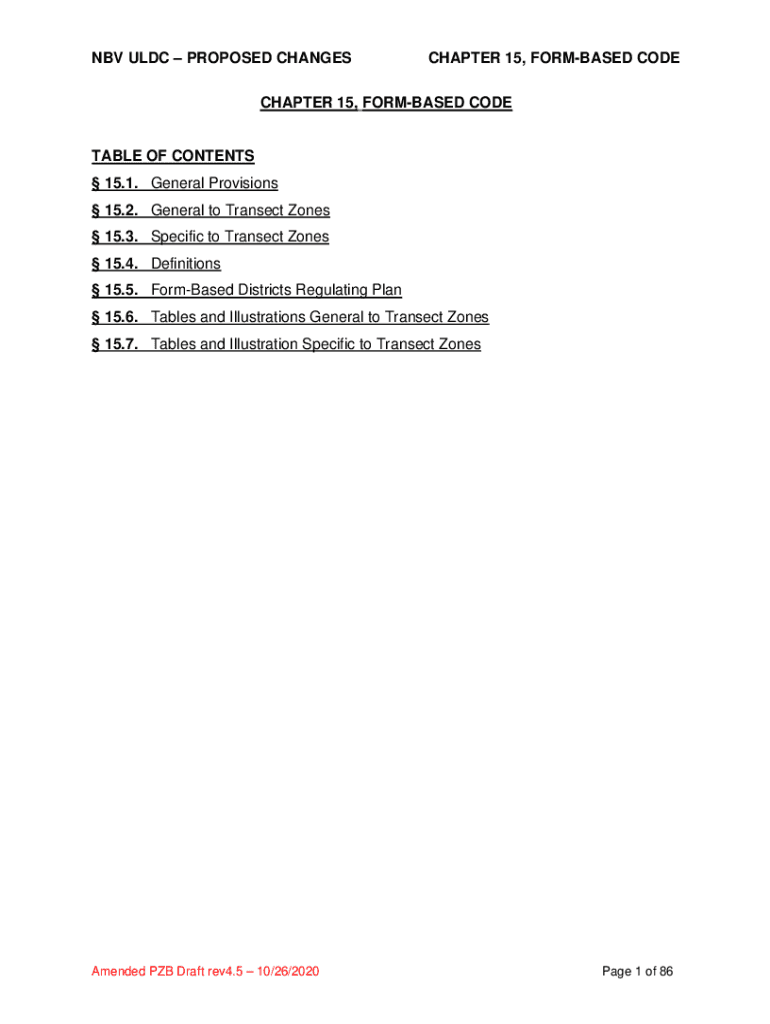 NBV ULDC – PROPOSED CHANGES CHAPTER 15, FORM-BASED CODE

CHAPTER 15, FORM-BASED CODE

TABLE OF CONTENTS
§ 15.1. General Provisions
§ 15.2. General to Transect Zones
§ 15.3. Specific to Transect Zones
§ 15.4. Definitions
§ 15.5. Form-Based Districts Regulating Plan
§ 15.6. Tables and Illustrations General to Transect Zones
§ 15.7. Tables and Illustration Specific to Transect Zones

Amended PZB Draft rev4.5 – 10/26/2020 Page 1 of 86